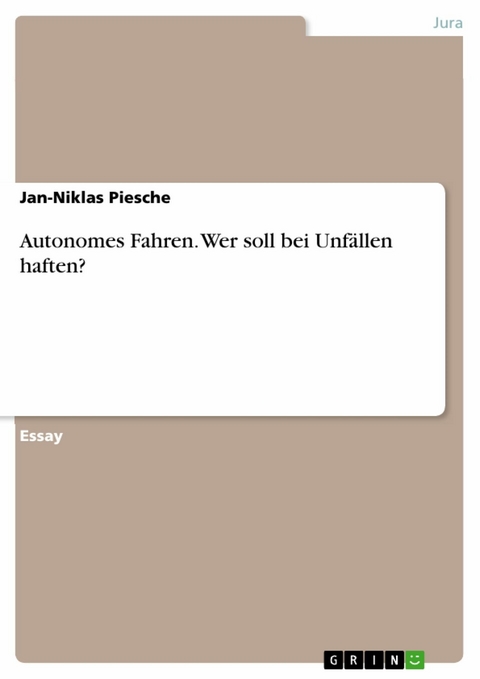 Jura

Jan-Niklas Piesche

Autonomes Fahren. Wer soll bei Unfällen haften?

Essay

GRIN